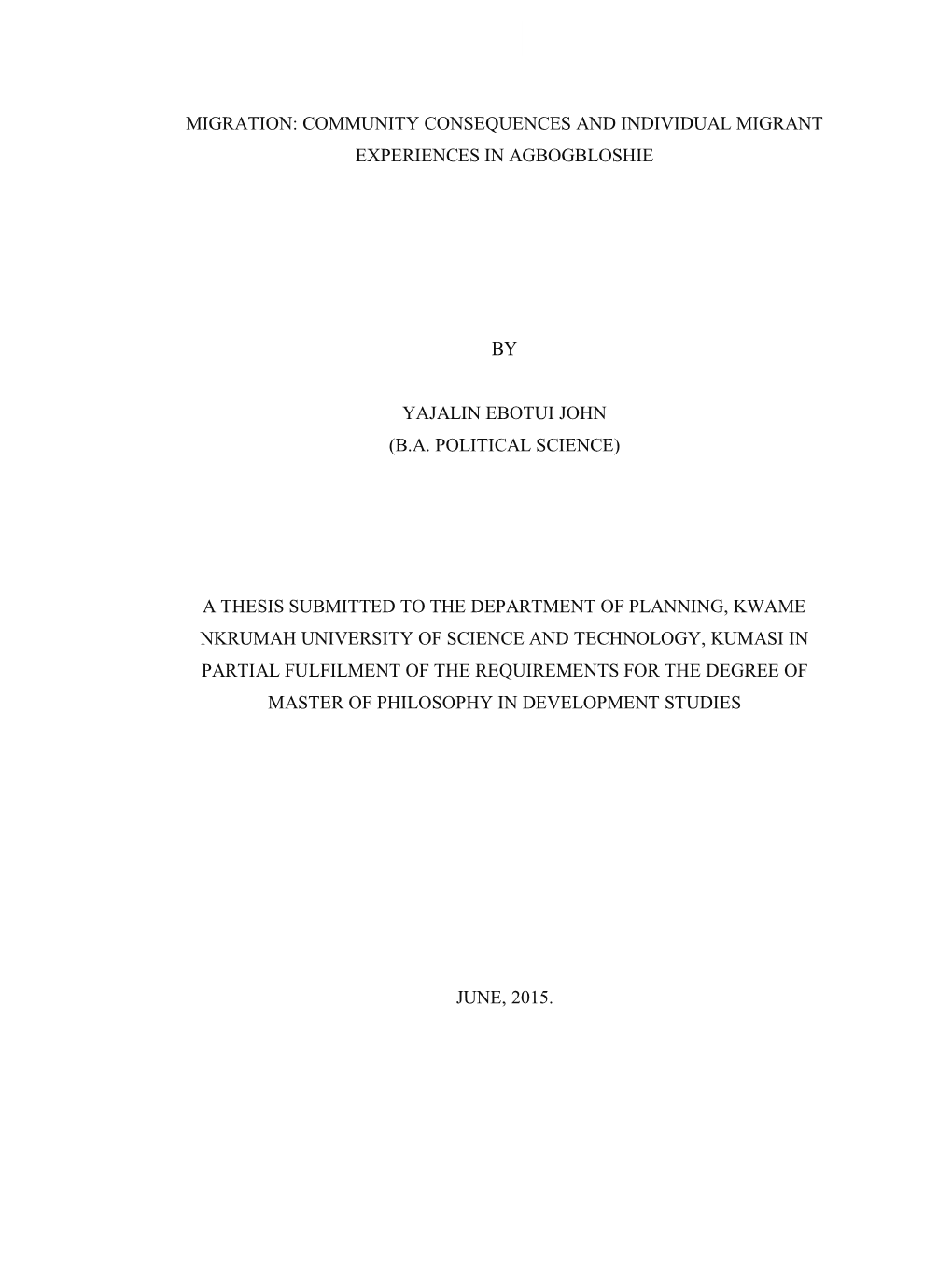 MIGRATION: COMMUNITY CONSEQUENCES AND INDIVIDUAL MIGRANT EXPERIENCES IN AGBOGBLOSHIE

BY

YAJALIN EBOTUI JOHN
(B.A. POLITICAL SCIENCE)

A THESIS SUBMITTED TO THE DEPARTMENT OF PLANNING, KWAME NKRUMAH UNIVERSITY OF SCIENCE AND TECHNOLOGY, KUMASI IN PARTIAL FULFILMENT OF THE REQUIREMENTS FOR THE DEGREE OF MASTER OF PHILOSOPHY IN DEVELOPMENT STUDIES

JUNE, 2015.